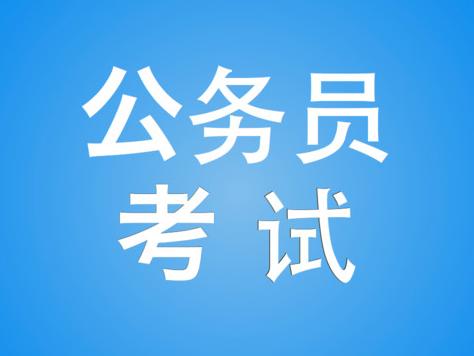 公务员
考 试